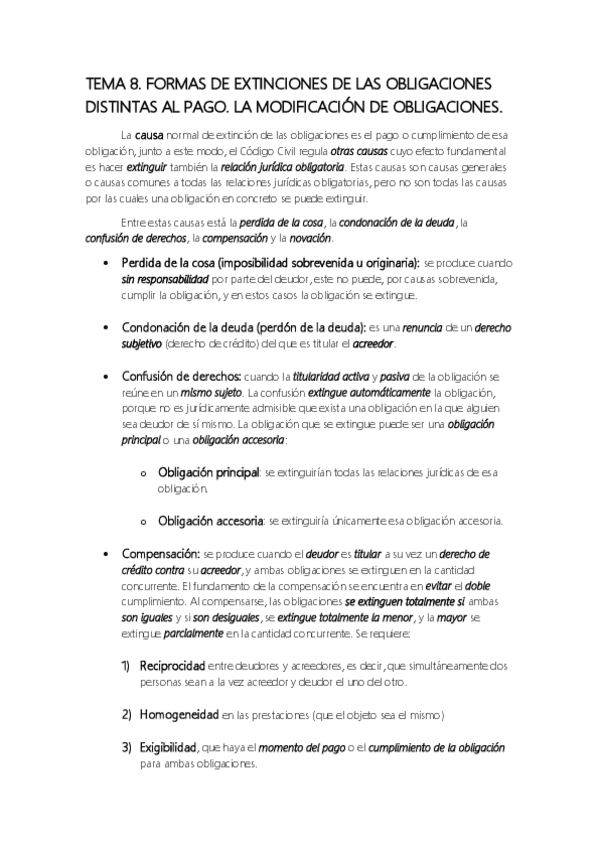 TEMA 8. FORMAS DE EXTINCIONES DE LAS OBLIGACIONES DISTINTAS AL PAGO. LA MODIFICACIÓN DE OBLIGACIONES.

La causa normal de extinción de las obligaciones es el pago o cumplimiento de esa obligación, junto a este modo, el Código Civil regula otras causas cuyo efecto fundamental es hacer extinguir también la relación jurídica obligatoria. Estas causas son causas generales o causas comunes a todas las relaciones jurídicas obligatorias, pero no son todas las causas por las cuales una obligación en concreto se puede extinguir.

Entre estas causas está la perdida de la cosa, la condonación de la deuda, la confusión de derechos, la compensación y la novación.

• Perdida de la cosa (imposibilidad sobrevenida u originaria): se produce cuando sin responsabilidad por parte del deudor, este no puede, por causas sobrevenida, cumplir la obligación, y en estos casos la obligación se extingue.

• Condonación de la deuda (perdón de la deuda): es una renuncia de un derecho subjetivo (derecho de crédito) del que es titular el acreedor.

• Confusión de derechos: cuando la titularidad activa y pasiva de la obligación se reúne en un mismo sujeto. La confusión extingue automáticamente la obligación, porque no es jurídicamente admisible que exista una obligación en la que alguien sea deudor de sí mismo. La obligación que se extingue puede ser una obligación principal o una obligación accesoria:

o Obligación principal: se extinguirían todas las relaciones jurídicas de esa obligación.

o Obligación accesoria: se extinguiría únicamente esa obligación accesoria.

• Compensación: se produce cuando el deudor es titular a su vez un derecho de crédito contra su acreedor, y ambas obligaciones se extinguen en la cantidad concurrente. El fundamento de la compensación se encuentra en evitar el doble cumplimiento. Al compensarse, las obligaciones se extinguen totalmente si ambas son iguales y si son desiguales, se extingue totalmente la menor, y la mayor se extingue parcialmente en la cantidad concurrente. Se requiere:

1) Reciprocidad entre deudores y acreedores, es decir, que simultáneamente dos personas sean a la vez acreedor y deudor el uno del otro.

2) Homogeneidad en las prestaciones (que el objeto sea el mismo)

3) Exigibilidad, que haya el momento del pago o el cumplimiento de la obligación para ambas obligaciones.